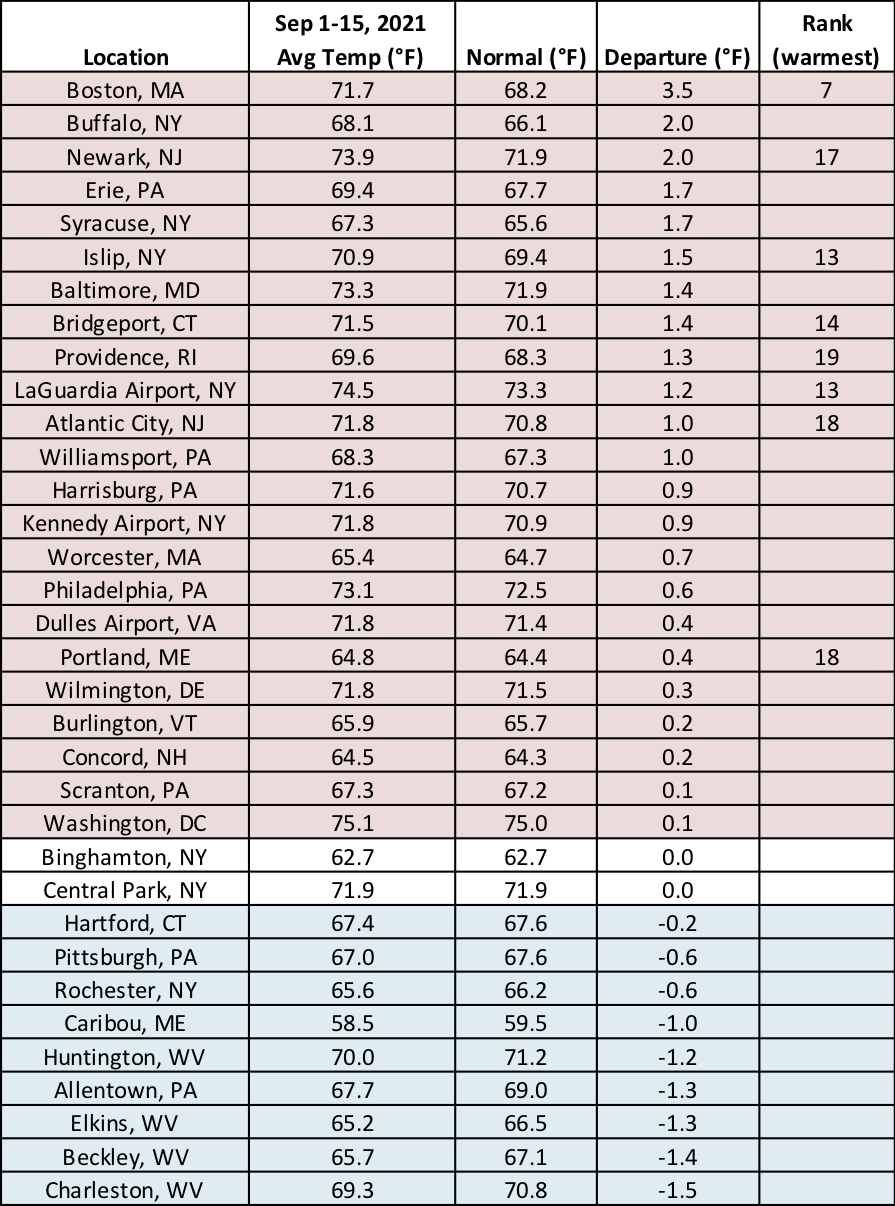 | Location | Sep 1-15, 2021 Avg Temp (°F) | Normal (°F) | Departure (°F) | Rank (warmest) |
|---|---|---|---|---|
| Boston, MA | 71.7 | 68.2 | 3.5 | 7 |
| Buffalo, NY | 68.1 | 66.1 | 2.0 | |
| Newark, NJ | 73.9 | 71.9 | 2.0 | 17 |
| Erie, PA | 69.4 | 67.7 | 1.7 | |
| Syracuse, NY | 67.3 | 65.6 | 1.7 | |
| Islip, NY | 70.9 | 69.4 | 1.5 | 13 |
| Baltimore, MD | 73.3 | 71.9 | 1.4 | |
| Bridgeport, CT | 71.5 | 70.1 | 1.4 | 14 |
| Providence, RI | 69.6 | 68.3 | 1.3 | 19 |
| LaGuardia Airport, NY | 74.5 | 73.3 | 1.2 | 13 |
| Atlantic City, NJ | 71.8 | 70.8 | 1.0 | 18 |
| Williamsport, PA | 68.3 | 67.3 | 1.0 | |
| Harrisburg, PA | 71.6 | 70.7 | 0.9 | |
| Kennedy Airport, NY | 71.8 | 70.9 | 0.9 | |
| Worcester, MA | 65.4 | 64.7 | 0.7 | |
| Philadelphia, PA | 73.1 | 72.5 | 0.6 | |
| Dulles Airport, VA | 71.8 | 71.4 | 0.4 | |
| Portland, ME | 64.8 | 64.4 | 0.4 | 18 |
| Wilmington, DE | 71.8 | 71.5 | 0.3 | |
| Burlington, VT | 65.9 | 65.7 | 0.2 | |
| Concord, NH | 64.5 | 64.3 | 0.2 | |
| Scranton, PA | 67.3 | 67.2 | 0.1 | |
| Washington, DC | 75.1 | 75.0 | 0.1 | |
| Binghamton, NY | 62.7 | 62.7 | 0.0 | |
| Central Park, NY | 71.9 | 71.9 | 0.0 | |
| Hartford, CT | 67.4 | 67.6 | -0.2 | |
| Pittsburgh, PA | 67.0 | 67.6 | -0.6 | |
| Rochester, NY | 65.6 | 66.2 | -0.6 | |
| Caribou, ME | 58.5 | 59.5 | -1.0 | |
| Huntington, WV | 70.0 | 71.2 | -1.2 | |
| Allentown, PA | 67.7 | 69.0 | -1.3 | |
| Elkins, WV | 65.2 | 66.5 | -1.3 | |
| Beckley, WV | 65.7 | 67.1 | -1.4 | |
| Charleston, WV | 69.3 | 70.8 | -1.5 | |